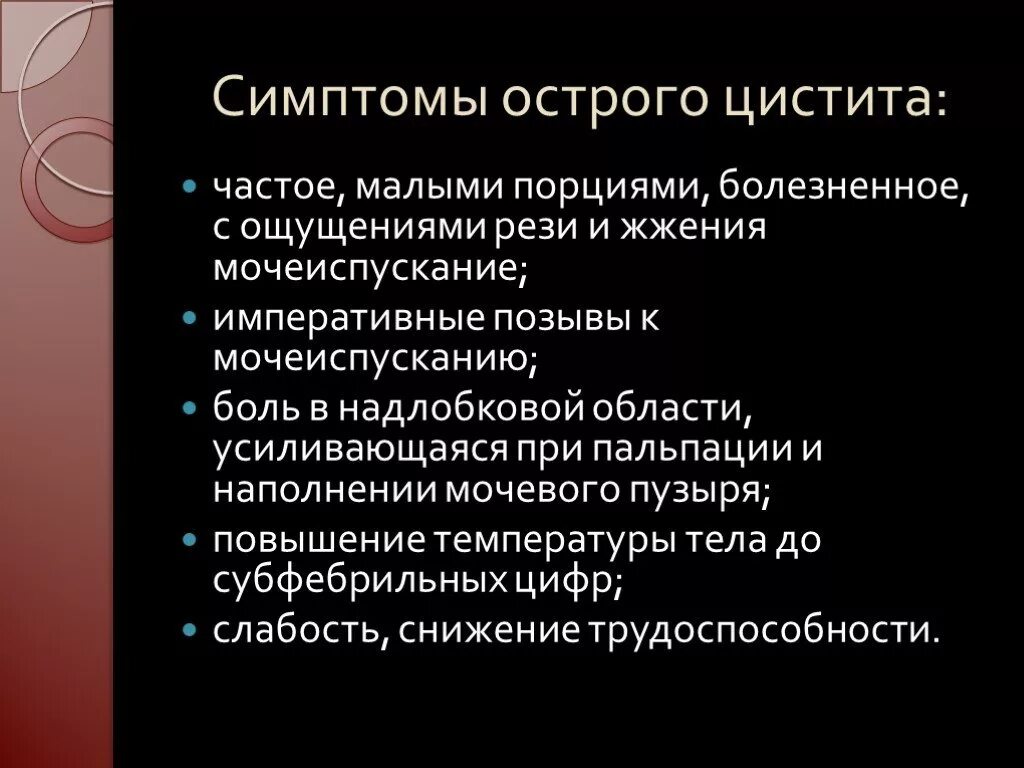 Симптомы острого цистита:

- частое, малыми порциями, болезненное, с ощущениями рези и жжения мочеиспускание;
- императивные позывы к мочеиспусканию;
- боль в надлобковой области, усиливающаяся при пальпации и наполнении мочевого пузыря;
- повышение температуры тела до субфебрильных цифр;
- слабость, снижение трудоспособности.